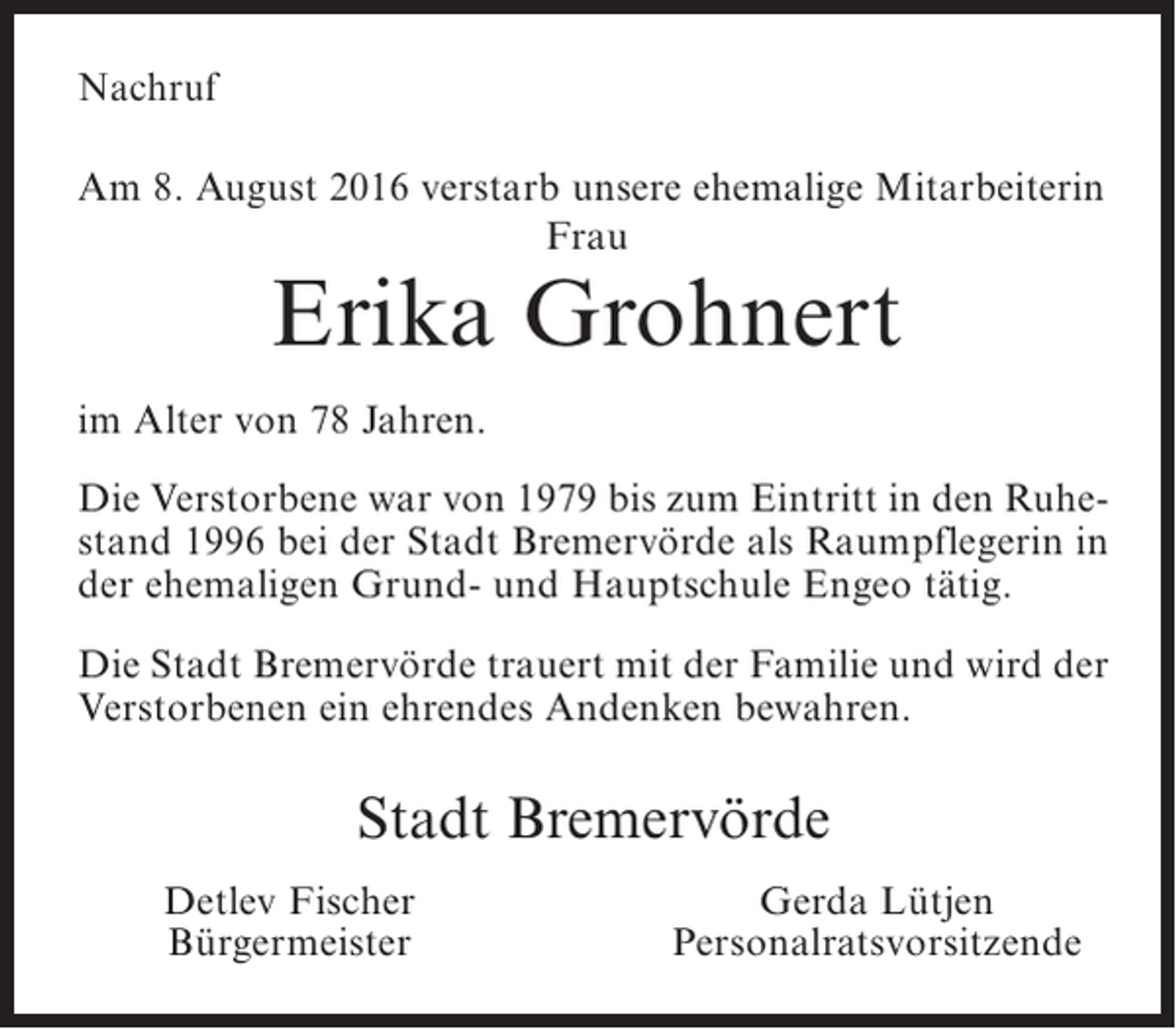 Nachruf

Am 8. August 2016 verstarb unsere ehemalige Mitarbeiterin
Frau

Erika Grohnert

im Alter von 78 Jahren.

Die Verstorbene war von 1979 bis zum Eintritt in den Ruhestand 1996 bei der Stadt Bremervörde als Raumpflegerin in der ehemaligen Grund- und Hauptschule Engeo tätig.

Die Stadt Bremervörde trauert mit der Familie und wird der Verstorbenen ein ehrendes Andenken bewahren.

Stadt Bremervörde

Detlev Fischer
Bürgermeister

Gerda Lütjen
Personalratsvorsitzende